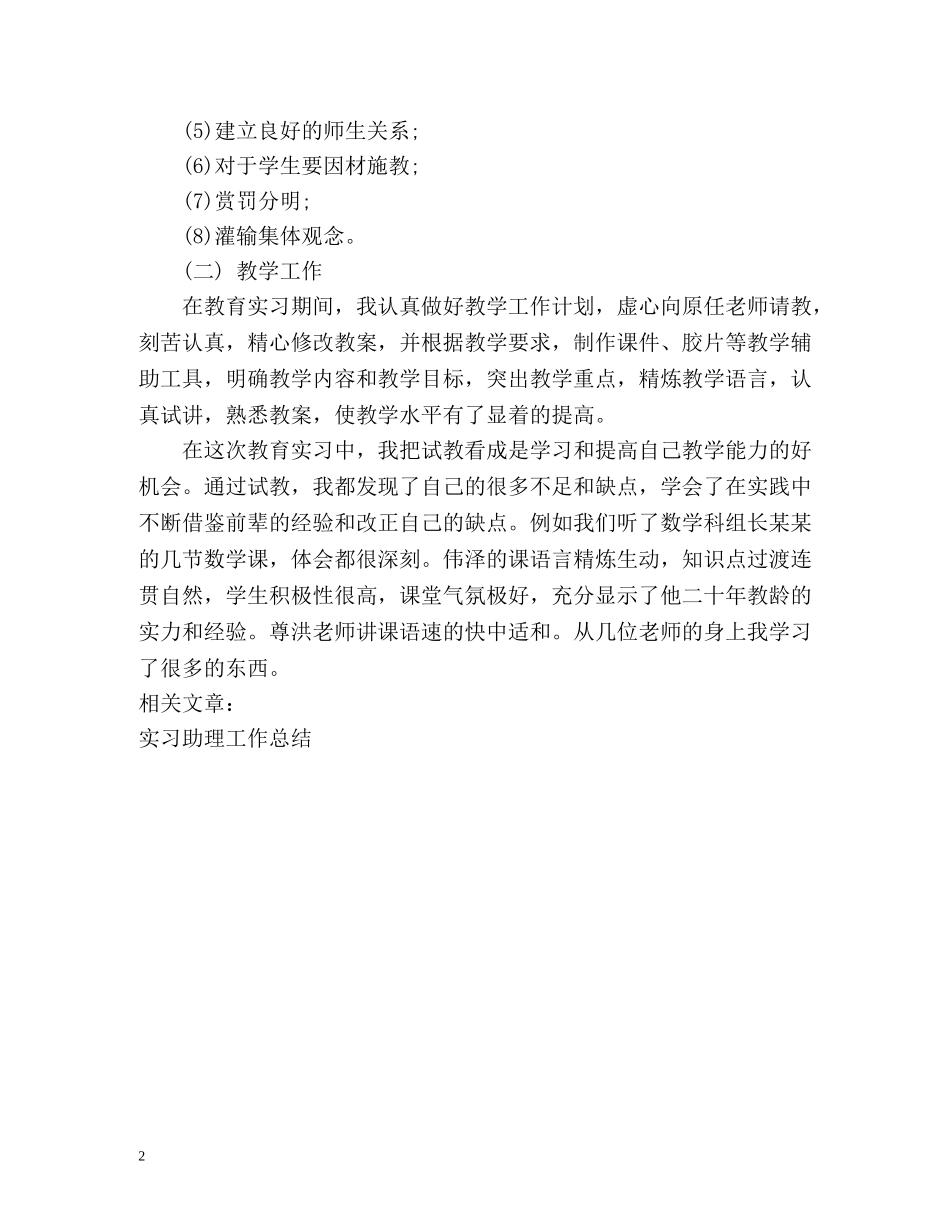 (5)建立良好的师生关系;
(6)对于学生要因材施教;
(7)赏罚分明;
(8)灌输集体观念。
(二) 教学工作
在教育实习期间，我认真做好教学工作计划，虚心向原任老师请教，刻苦认真，精心修改教案，并根据教学要求，制作课件、胶片等教学辅助工具，明确教学内容和教学目标，突出教学重点，精炼教学语言，认真试讲，熟悉教案，使教学水平有了显着的提高。
在这次教育实习中，我把试教看成是学习和提高自己教学能力的好机会。通过试教，我都发现了自己的很多不足和缺点，学会了在实践中不断借鉴前辈的经验和改正自己的缺点。例如我们听了数学科组长某某的几节数学课，体会都很深刻。伟泽的课语言精炼生动，知识点过渡连贯自然，学生积极性很高，课堂气氛极好，充分显示了他二十年教龄的实力和经验。尊洪老师讲课语速的快中适和。从几位老师的身上我学习了很多的东西。
相关文章:
实习助理工作总结
2